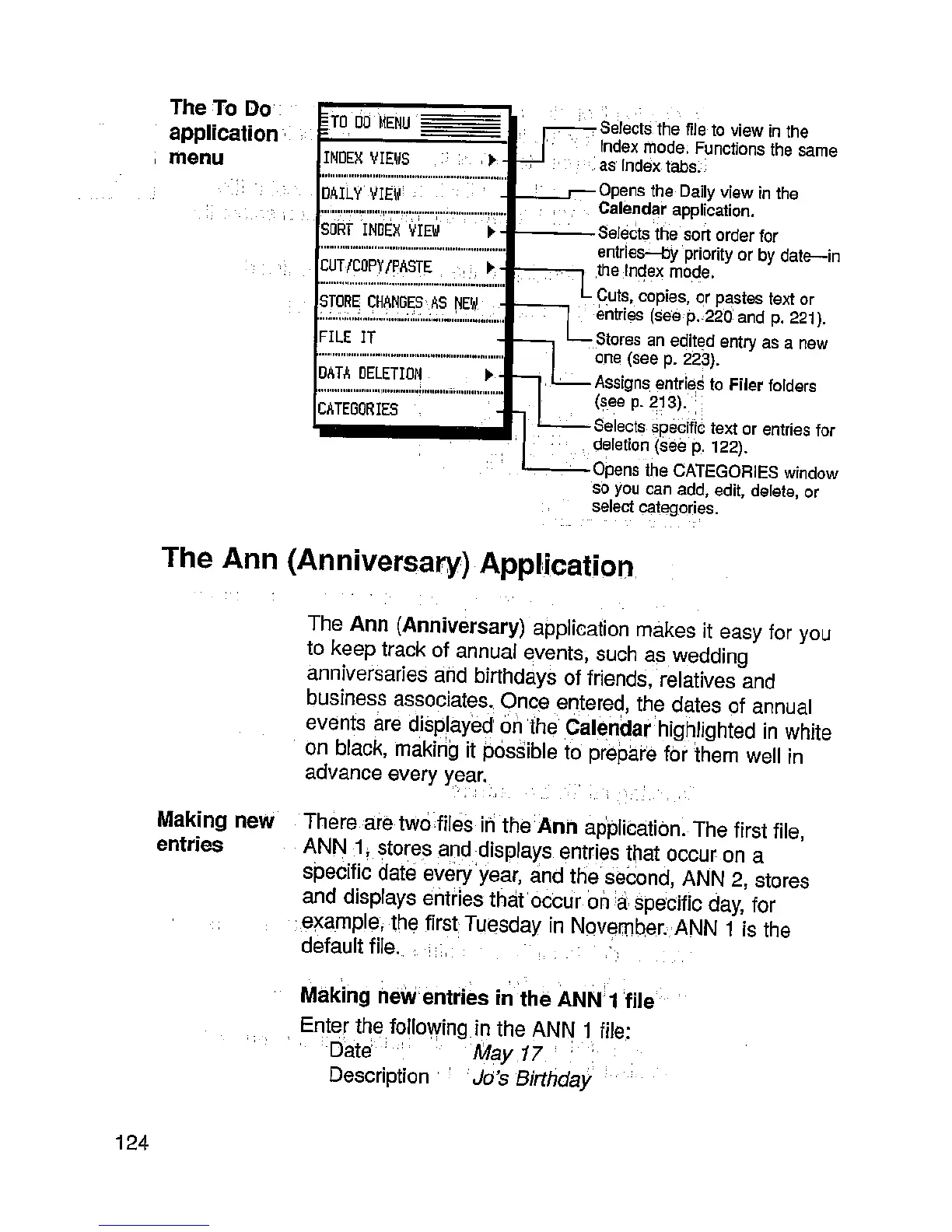 The To Do application menu

TO DO MENU
INDEX VIEWS
DAILY VIEW
SORT INDEX VIEW
CUT/COPY/PASTE
STORE CHANGES AS NEW
FILE IT
DATA DELETION
CATEGORIES

Selects the file to view in the Index mode. Functions the same as Index tabs.

Opens the Daily view in the Calendar application.

Selects the sort order for entries—by priority or by date—in the Index mode.

Cuts, copies, or pastes text or entries (see p. 220 and p. 221).

Stores an edited entry as a new one (see p. 223).

Assigns entries to Filer folders (see p. 213).

Selects specific text or entries for deletion (see p. 122).

Opens the CATEGORIES window so you can add, edit, delete, or select categories.

The Ann (Anniversary) Application

The Ann (Anniversary) application makes it easy for you to keep track of annual events, such as wedding anniversaries and birthdays of friends, relatives and business associates. Once entered, the dates of annual events are displayed on the Calendar highlighted in white on black, making it possible to prepare for them well in advance every year.

Making new entries

There are two files in the Ann application. The first file, ANN 1, stores and displays entries that occur on a specific date every year, and the second, ANN 2, stores and displays entries that occur on a specific day, for example, the first Tuesday in November. ANN 1 is the default file.

Making new entries in the ANN 1 file

Enter the following in the ANN 1 file:
Date May 17
Description Jo's Birthday

124